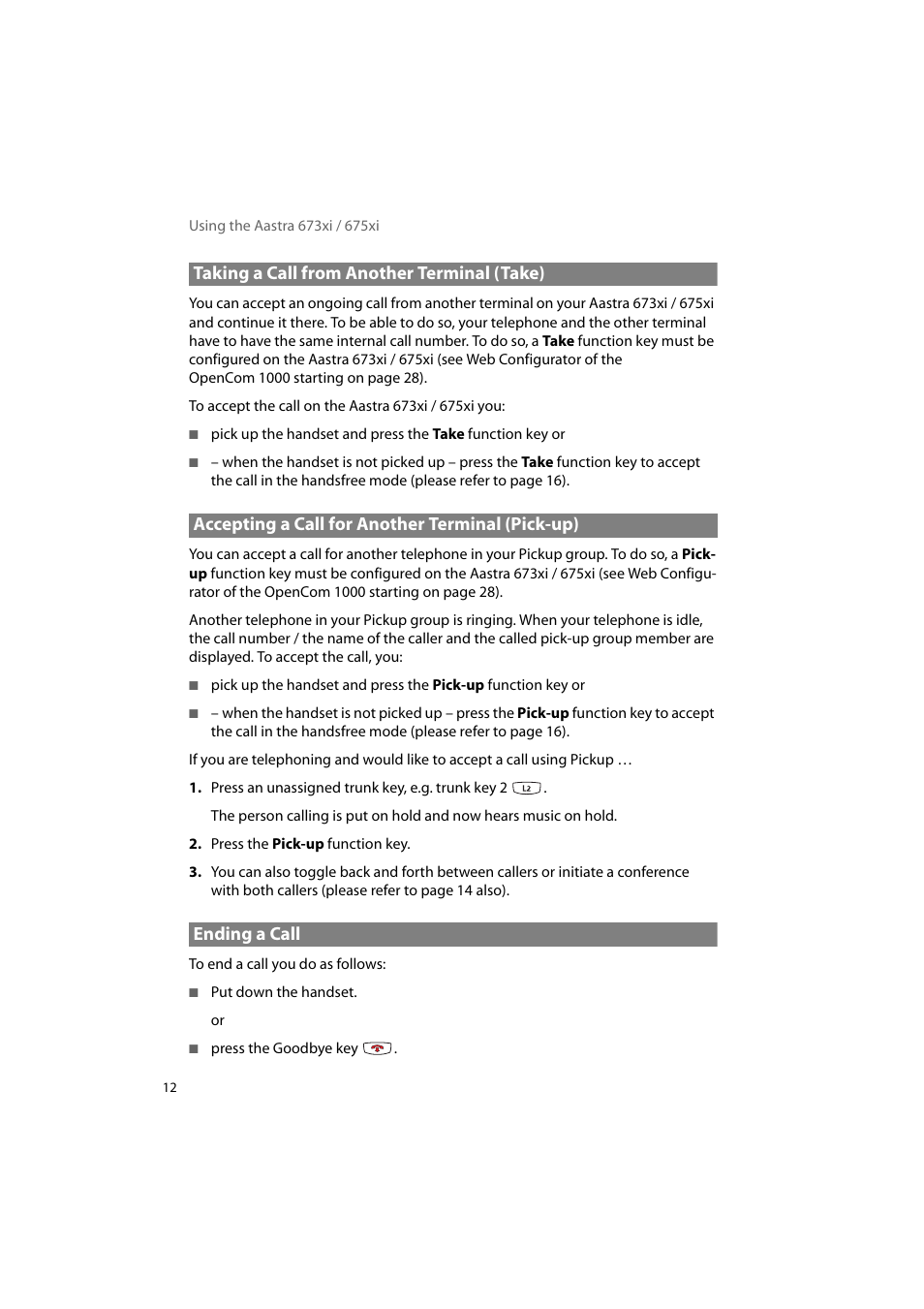 Using the Aastra 673xi / 675xi

Taking a Call from Another Terminal (Take)

You can accept an ongoing call from another terminal on your Aastra 673xi / 675xi and continue it there. To be able to do so, your telephone and the other terminal have to have the same internal call number. To do so, a Take function key must be configured on the Aastra 673xi / 675xi (see Web Configurator of the OpenCom 1000 starting on page 28).

To accept the call on the Aastra 673xi / 675xi you:

■ pick up the handset and press the Take function key or

■ – when the handset is not picked up – press the Take function key to accept the call in the handsfree mode (please refer to page 16).

Accepting a Call for Another Terminal (Pick-up)

You can accept a call for another telephone in your Pickup group. To do so, a Pick-up function key must be configured on the Aastra 673xi / 675xi (see Web Configurator of the OpenCom 1000 starting on page 28).

Another telephone in your Pickup group is ringing. When your telephone is idle, the call number / the name of the caller and the called pick-up group member are displayed. To accept the call, you:

■ pick up the handset and press the Pick-up function key or

■ – when the handset is not picked up – press the Pick-up function key to accept the call in the handsfree mode (please refer to page 16).

If you are telephoning and would like to accept a call using Pickup …

1. Press an unassigned trunk key, e.g. trunk key 2 L2.

The person calling is put on hold and now hears music on hold.

2. Press the Pick-up function key.

3. You can also toggle back and forth between callers or initiate a conference with both callers (please refer to page 14 also).

Ending a Call

To end a call you do as follows:

■ Put down the handset.

or

■ press the Goodbye key .

12